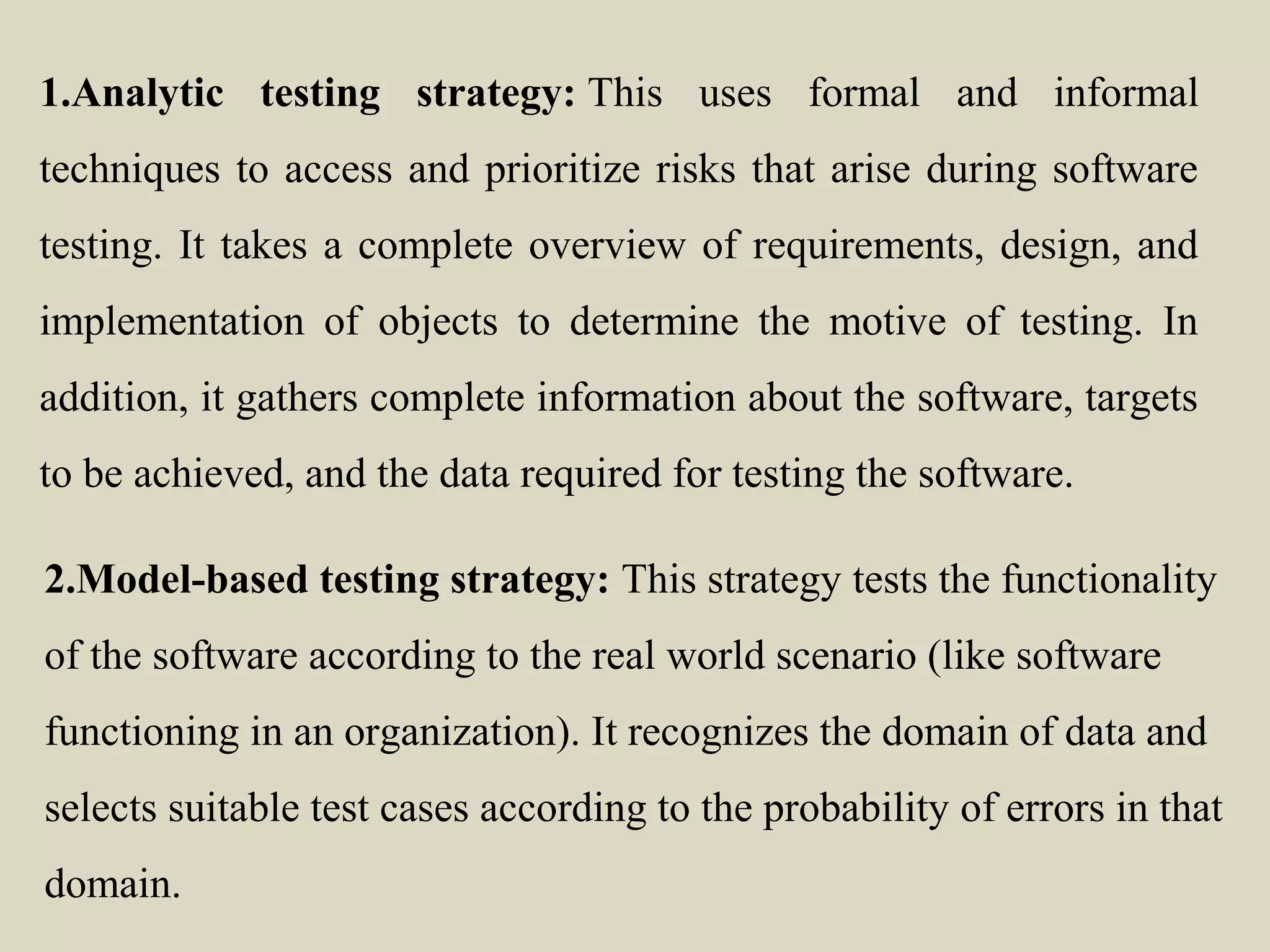 1.Analytic testing strategy: This uses formal and informal techniques to access and prioritize risks that arise during software testing. It takes a complete overview of requirements, design, and implementation of objects to determine the motive of testing. In addition, it gathers complete information about the software, targets to be achieved, and the data required for testing the software.

2.Model-based testing strategy: This strategy tests the functionality of the software according to the real world scenario (like software functioning in an organization). It recognizes the domain of data and selects suitable test cases according to the probability of errors in that domain.